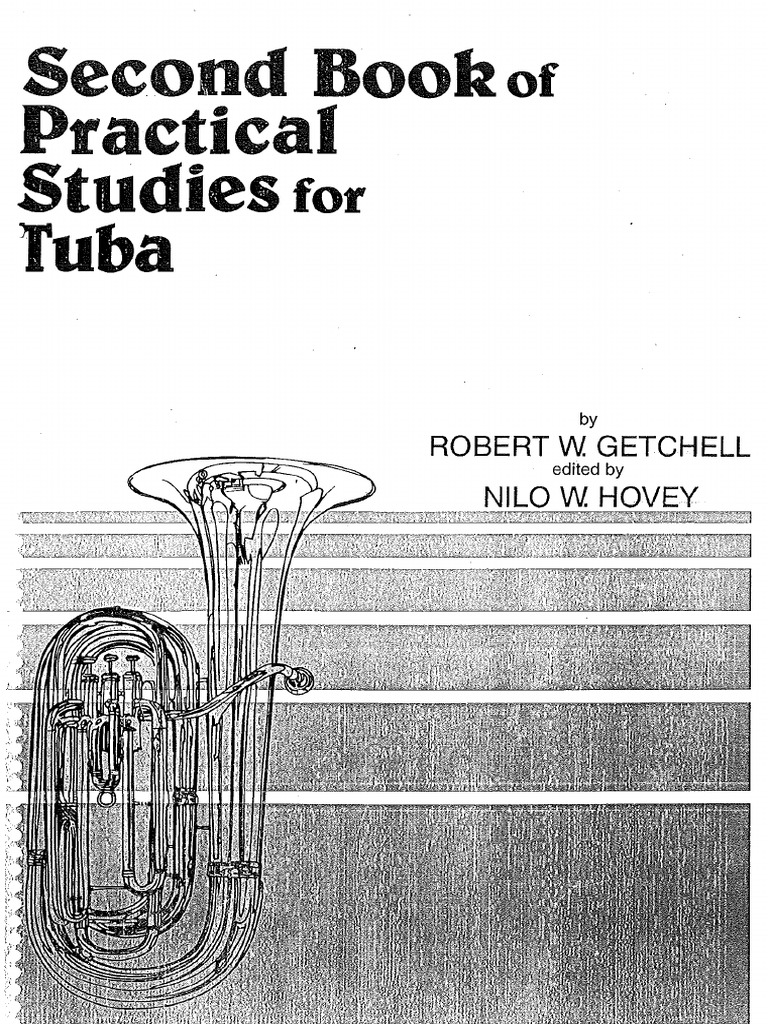 Second Book of Practical Studies for Tuba

by
ROBERT W. GETCHELL
edited by
NILO W. HOVEY